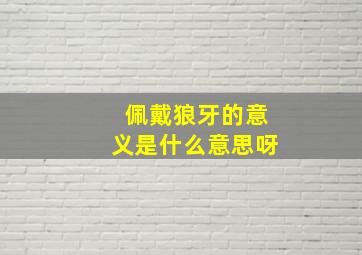 佩戴狼牙的意义是什么意思呀